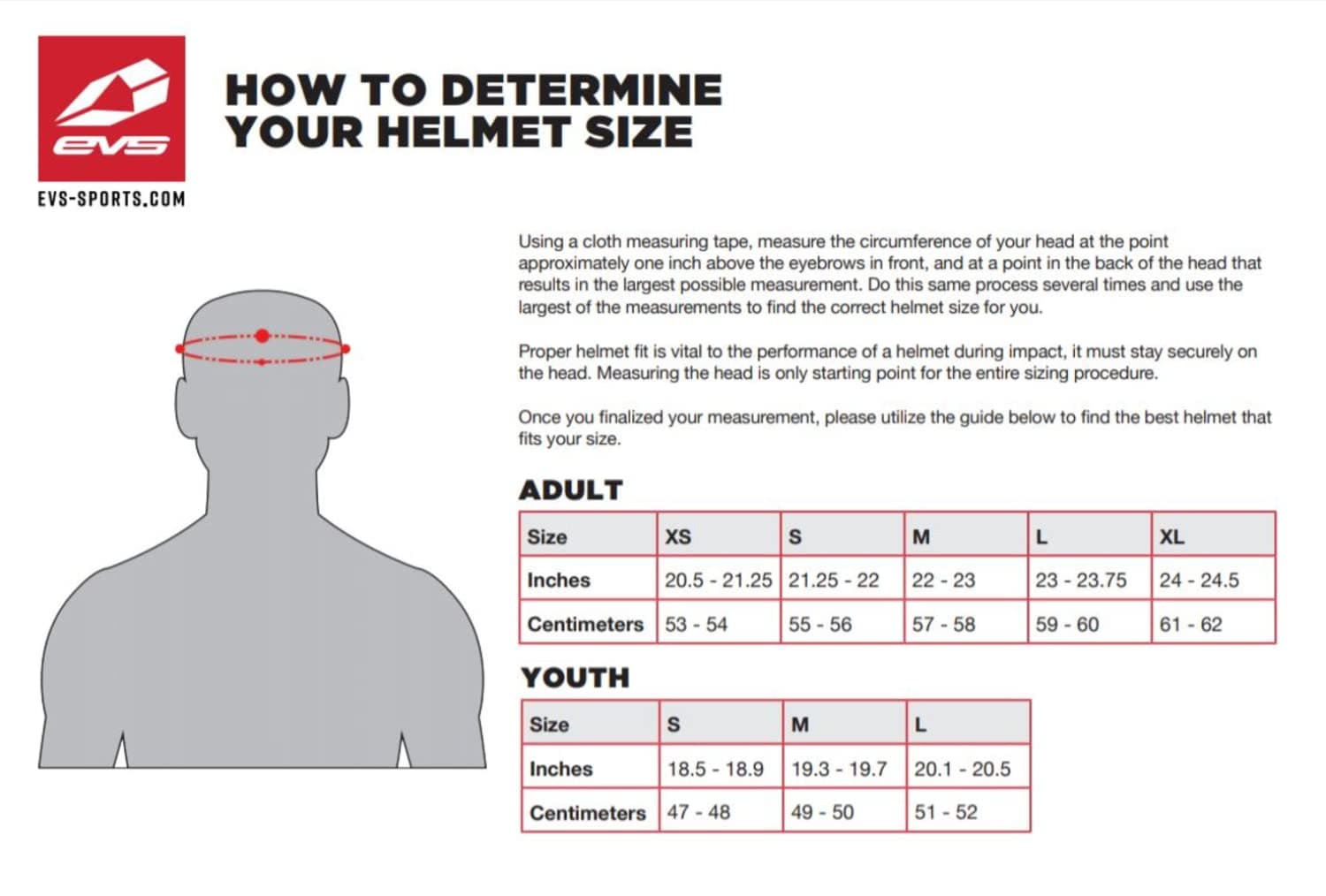 evs

EVS-SPORTS.COM

HOW TO DETERMINE YOUR HELMET SIZE

Using a cloth measuring tape, measure the circumference of your head at the point approximately one inch above the eyebrows in front, and at a point in the back of the head that results in the largest possible measurement. Do this same process several times and use the largest of the measurements to find the correct helmet size for you.

Proper helmet fit is vital to the performance of a helmet during impact, it must stay securely on the head. Measuring the head is only starting point for the entire sizing procedure.

Once you finalized your measurement, please utilize the guide below to find the best helmet that fits your size.

ADULT

| Size | XS | S | M | L | XL |
|---|---|---|---|---|---|
| Inches | 20.5 - 21.25 | 21.25 - 22 | 22 - 23 | 23 - 23.75 | 24 - 24.5 |
| Centimeters | 53 - 54 | 55 - 56 | 57 - 58 | 59 - 60 | 61 - 62 |

YOUTH

| Size | S | M | L |
|---|---|---|---|
| Inches | 18.5 - 18.9 | 19.3 - 19.7 | 20.1 - 20.5 |
| Centimeters | 47 - 48 | 49 - 50 | 51 - 52 |